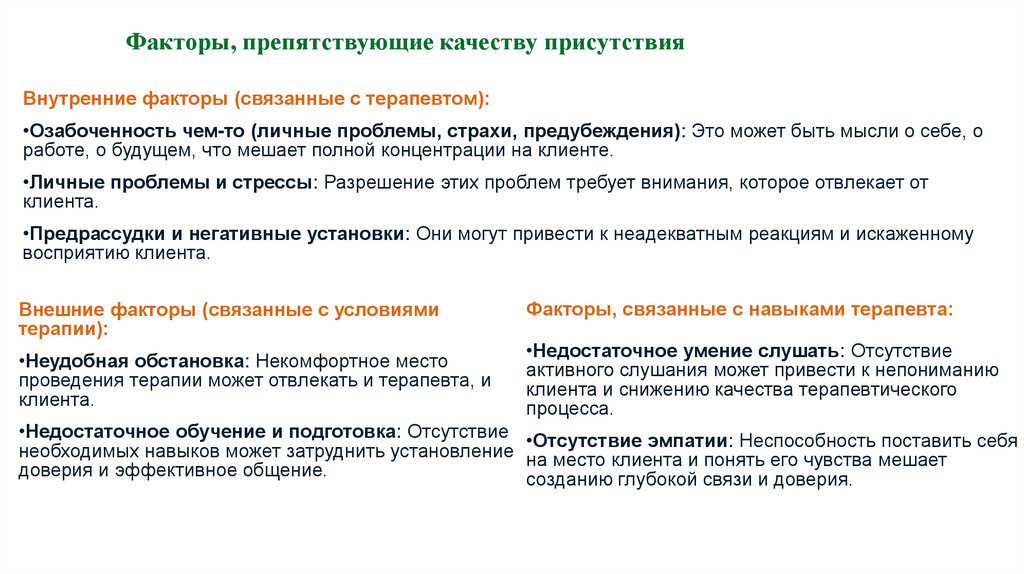 Факторы, препятствующие качеству присутствия

Внутренние факторы (связанные с терапевтом):

•Озабоченность чем-то (личные проблемы, страхи, предубеждения): Это может быть мысли о себе, о работе, о будущем, что мешает полной концентрации на клиенте.

•Личные проблемы и стрессы: Разрешение этих проблем требует внимания, которое отвлекает от клиента.

•Предрассудки и негативные установки: Они могут привести к неадекватным реакциям и искаженному восприятию клиента.

Внешние факторы (связанные с условиями терапии):

•Неудобная обстановка: Некомфортное место проведения терапии может отвлекать и терапевта, и клиента.

•Недостаточное обучение и подготовка: Отсутствие необходимых навыков может затруднить установление доверия и эффективное общение.

Факторы, связанные с навыками терапевта:

•Недостаточное умение слушать: Отсутствие активного слушания может привести к непониманию клиента и снижению качества терапевтического процесса.

•Отсутствие эмпатии: Неспособность поставить себя на место клиента и понять его чувства мешает созданию глубокой связи и доверия.